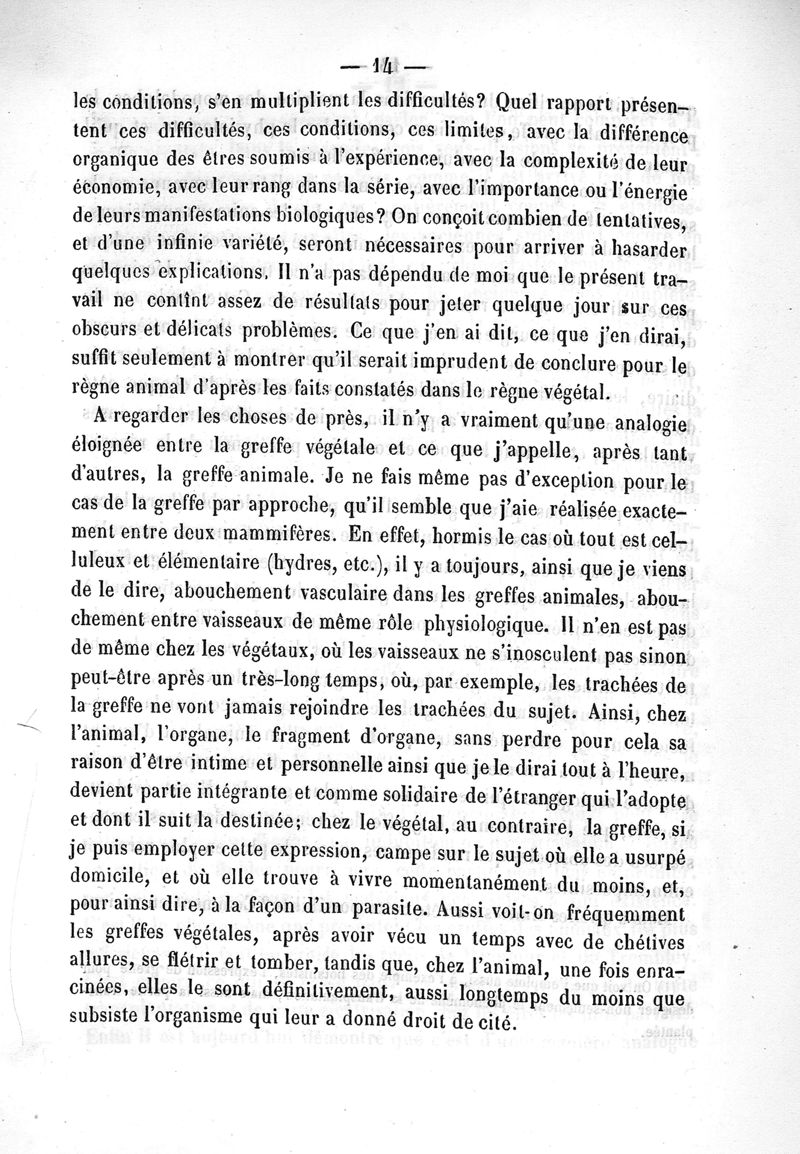 — 14 —

les conditions, s'en multiplient les difficultés? Quel rapport présentent ces difficultés, ces conditions, ces limites, avec la différence organique des êtres soumis à l'expérience, avec la complexité de leur économie, avec leur rang dans la série, avec l'importance ou l'énergie de leurs manifestations biologiques? On conçoit combien de tentatives, et d'une infinie variété, seront nécessaires pour arriver à hasarder quelques explications. Il n'a pas dépendu de moi que le présent travail ne contînt assez de résultats pour jeter quelque jour sur ces obscurs et délicats problèmes. Ce que j'en ai dit, ce que j'en dirai, suffit seulement à montrer qu'il serait imprudent de conclure pour le règne animal d'après les faits constatés dans le règne végétal.

A regarder les choses de près, il n'y a vraiment qu'une analogie éloignée entre la greffe végétale et ce que j'appelle, après tant d'autres, la greffe animale. Je ne fais même pas d'exception pour le cas de la greffe par approche, qu'il semble que j'aie réalisée exactement entre deux mammifères. En effet, hormis le cas où tout est celluleux et élémentaire (hydres, etc.), il y a toujours, ainsi que je viens de le dire, abouchement vasculaire dans les greffes animales, abouchement entre vaisseaux de même rôle physiologique. Il n'en est pas de même chez les végétaux, où les vaisseaux ne s'inosculent pas sinon peut-être après un très-long temps, où, par exemple, les trachées de la greffe ne vont jamais rejoindre les trachées du sujet. Ainsi, chez l'animal, l'organe, le fragment d'organe, sans perdre pour cela sa raison d'être intime et personnelle ainsi que je le dirai tout à l'heure, devient partie intégrante et comme solidaire de l'étranger qui l'adopte et dont il suit la destinée; chez le végétal, au contraire, la greffe, si je puis employer cette expression, campe sur le sujet où elle a usurpé domicile, et où elle trouve à vivre momentanément du moins, et, pour ainsi dire, à la façon d'un parasite. Aussi voit-on fréquemment les greffes végétales, après avoir vécu un temps avec de chétives allures, se flétrir et tomber, tandis que, chez l'animal, une fois enracinées, elles le sont définitivement, aussi longtemps du moins que subsiste l'organisme qui leur a donné droit de cité.